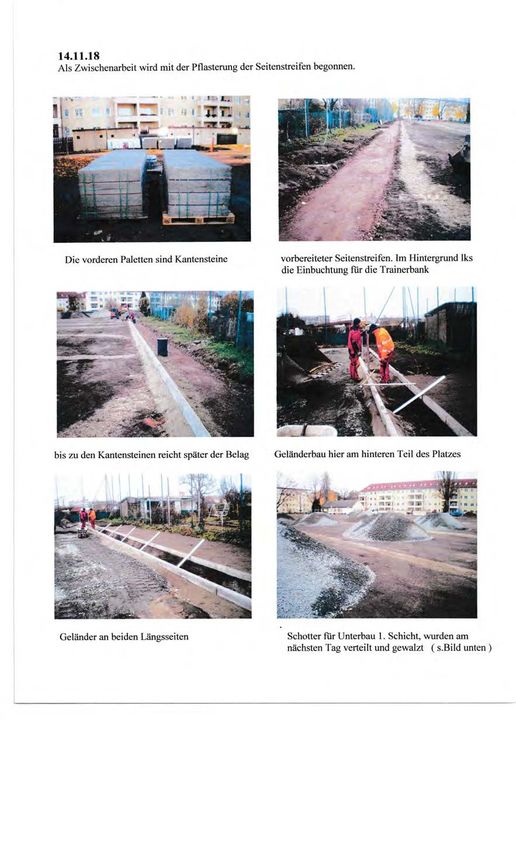 14.11.18
Als Zwischenarbeit wird mit der Pflasterung der Seitenstreifen begonnen.

Die vorderen Paletten sind Kantensteine

vorbereiteter Seitenstreifen. Im Hintergrund lks die Einbuchtung für die Trainerbank

bis zu den Kantensteinen reicht später der Belag

Geländerbau hier am hinteren Teil des Platzes

Geländer an beiden Längsseiten

Schotter für Unterbau 1. Schicht, wurden am nächsten Tag verteilt und gewalzt ( s.Bild unten )